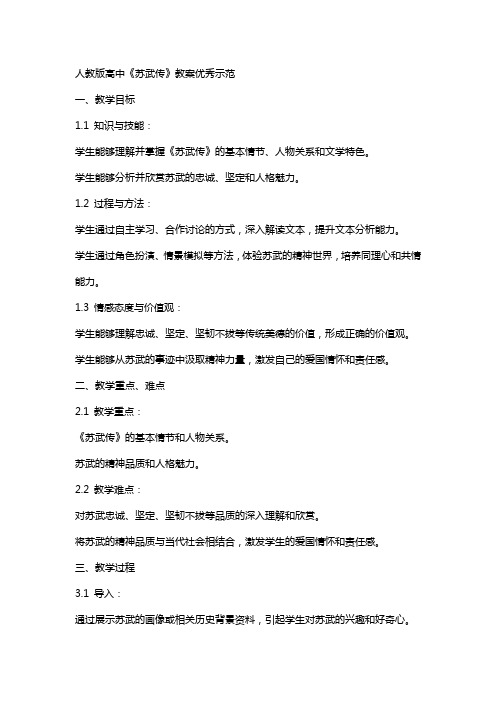 人教版高中《苏武传》教案优秀示范

一、教学目标

1.1 知识与技能：

学生能够理解并掌握《苏武传》的基本情节、人物关系和文学特色。

学生能够分析并欣赏苏武的忠诚、坚定和人格魅力。

1.2 过程与方法：

学生通过自主学习、合作讨论的方式，深入解读文本，提升文本分析能力。

学生通过角色扮演、情景模拟等方法，体验苏武的精神世界，培养同理心和共情能力。

1.3 情感态度与价值观：

学生能够理解忠诚、坚定、坚韧不拔等传统美德的价值，形成正确的价值观。

学生能够从苏武的事迹中汲取精神力量，激发自己的爱国情怀和责任感。

二、教学重点、难点

2.1 教学重点：

《苏武传》的基本情节和人物关系。

苏武的精神品质和人格魅力。

2.2 教学难点：

对苏武忠诚、坚定、坚韧不拔等品质的深入理解和欣赏。

将苏武的精神品质与当代社会相结合，激发学生的爱国情怀和责任感。

三、教学过程

3.1 导入：

通过展示苏武的画像或相关历史背景资料，引起学生对苏武的兴趣和好奇心。